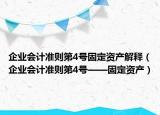 企业会计准则第4号固定资产解释（企业会计准则第4号——固定资产）